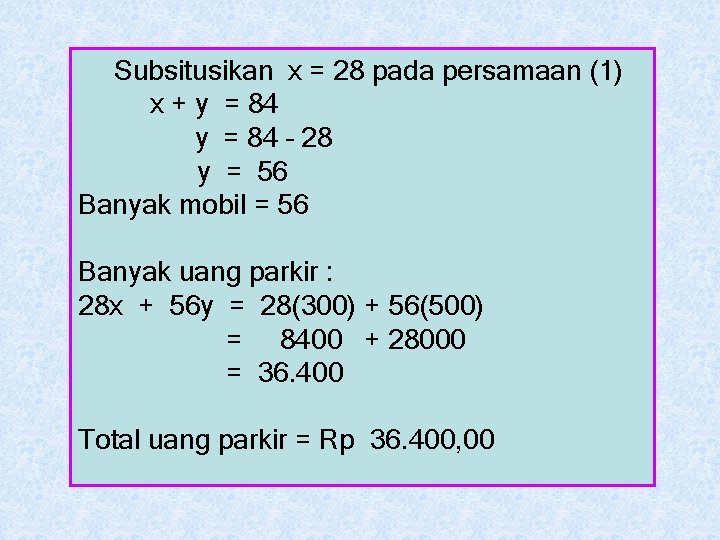 Subsitusikan $x = 28$ pada persamaan (1)

$x + y = 84$

$y = 84 - 28$

$y = 56$

Banyak mobil = 56

Banyak uang parkir :

$28x + 56y = 28(300) + 56(500)$

$= 8400 + 28000$

$= 36.400$

Total uang parkir = Rp 36.400,00